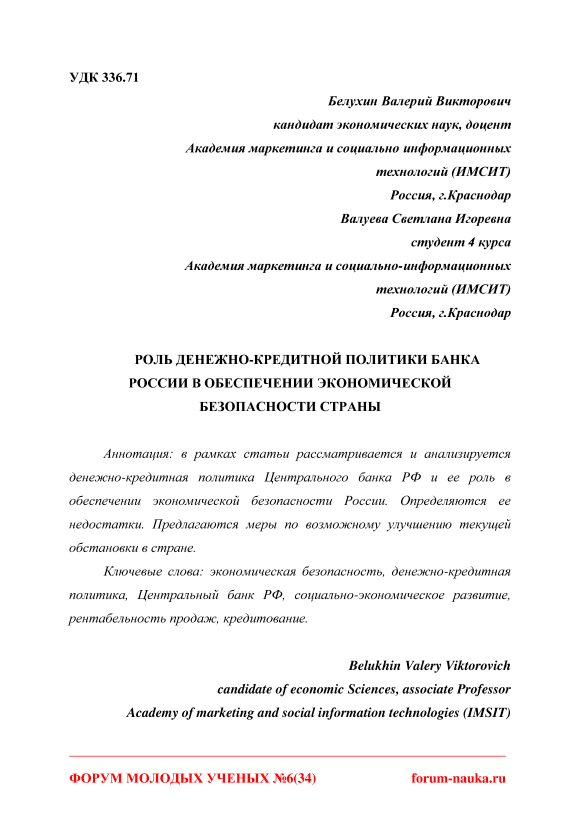 УДК 336.71

Белухин Валерий Викторович
кандидат экономических наук, доцент
Академия маркетинга и социально информационных технологий (ИМСИТ)
Россия, г.Краснодар
Валуева Светлана Игоревна
студент 4 курса
Академия маркетинга и социально-информационных технологий (ИМСИТ)
Россия, г.Краснодар

РОЛЬ ДЕНЕЖНО-КРЕДИТНОЙ ПОЛИТИКИ БАНКА РОССИИ В ОБЕСПЕЧЕНИИ ЭКОНОМИЧЕСКОЙ БЕЗОПАСНОСТИ СТРАНЫ

Аннотация: в рамках статьи рассматривается и анализируется денежно-кредитная политика Центрального банка РФ и ее роль в обеспечении экономической безопасности России. Определяются ее недостатки. Предлагаются меры по возможному улучшению текущей обстановки в стране.

Ключевые слова: экономическая безопасность, денежно-кредитная политика, Центральный банк РФ, социально-экономическое развитие, рентабельность продаж, кредитование.

Belukhin Valery Viktorovich
candidate of economic Sciences, associate Professor
Academy of marketing and social information technologies (IMSIT)

ФОРУМ МОЛОДЫХ УЧЕНЫХ №6(34) forum-nauka.ru